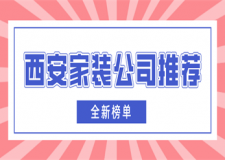 西安家装公司推荐

全新榜单